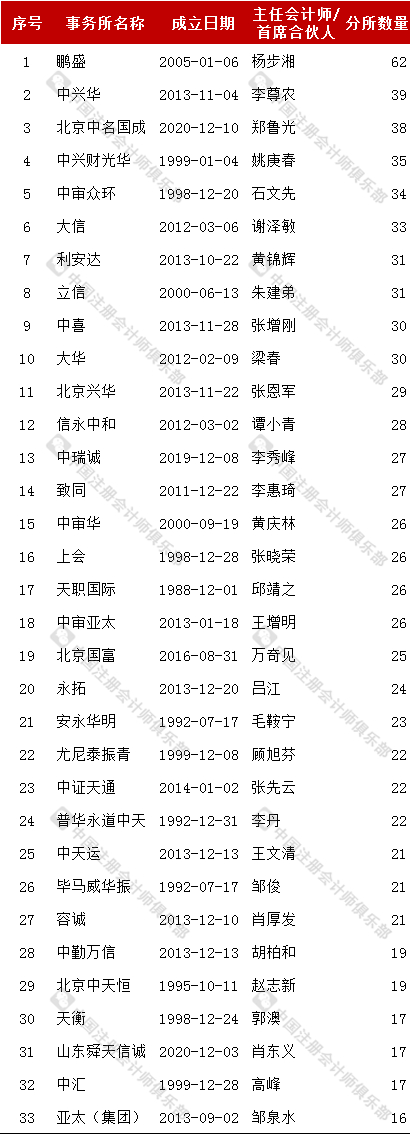 | 序号 | 事务所名称 | 成立日期 | 主任会计师/首席合伙人 | 分所数量 |
|---|---|---|---|---|
| 1 | 鹏盛 | 2005-01-06 | 杨步湘 | 62 |
| 2 | 中兴华 | 2013-11-04 | 李尊农 | 39 |
| 3 | 北京中名国成 | 2020-12-10 | 郑鲁光 | 38 |
| 4 | 中兴财光华 | 1999-01-04 | 姚庚春 | 35 |
| 5 | 中审众环 | 1998-12-20 | 石文先 | 34 |
| 6 | 大信 | 2012-03-06 | 谢泽敏 | 33 |
| 7 | 利安达 | 2013-10-22 | 黄锦辉 | 31 |
| 8 | 立信 | 2000-06-13 | 朱建弟 | 31 |
| 9 | 中喜 | 2013-11-28 | 张增刚 | 30 |
| 10 | 大华 | 2012-02-09 | 梁春 | 30 |
| 11 | 北京兴华 | 2013-11-22 | 张恩军 | 29 |
| 12 | 信永中和 | 2012-03-02 | 谭小青 | 28 |
| 13 | 中瑞诚 | 2019-12-08 | 李秀峰 | 27 |
| 14 | 致同 | 2011-12-22 | 李惠琦 | 27 |
| 15 | 中审华 | 2000-09-19 | 黄庆林 | 26 |
| 16 | 上会 | 1998-12-28 | 张晓荣 | 26 |
| 17 | 天职国际 | 1988-12-01 | 邱靖之 | 26 |
| 18 | 中审亚太 | 2013-01-18 | 王增明 | 26 |
| 19 | 北京国富 | 2016-08-31 | 万奇见 | 25 |
| 20 | 永拓 | 2013-12-20 | 吕江 | 24 |
| 21 | 安永华明 | 1992-07-17 | 毛鞍宁 | 23 |
| 22 | 尤尼泰振青 | 1999-12-08 | 顾旭芬 | 22 |
| 23 | 中证天通 | 2014-01-02 | 张先云 | 22 |
| 24 | 普华永道中天 | 1992-12-31 | 李丹 | 22 |
| 25 | 中天运 | 2013-12-13 | 王文清 | 21 |
| 26 | 毕马威华振 | 1992-07-17 | 邹俊 | 21 |
| 27 | 容诚 | 2013-12-10 | 肖厚发 | 21 |
| 28 | 中勤万信 | 2013-12-13 | 胡柏和 | 19 |
| 29 | 北京中天恒 | 1995-10-11 | 赵志新 | 19 |
| 30 | 天衡 | 1998-12-24 | 郭澳 | 17 |
| 31 | 山东舜天信诚 | 2020-12-03 | 肖东义 | 17 |
| 32 | 中汇 | 1999-12-28 | 高峰 | 17 |
| 33 | 亚太（集团） | 2013-09-02 | 邹泉水 | 16 |

中国注册会计师俱乐部